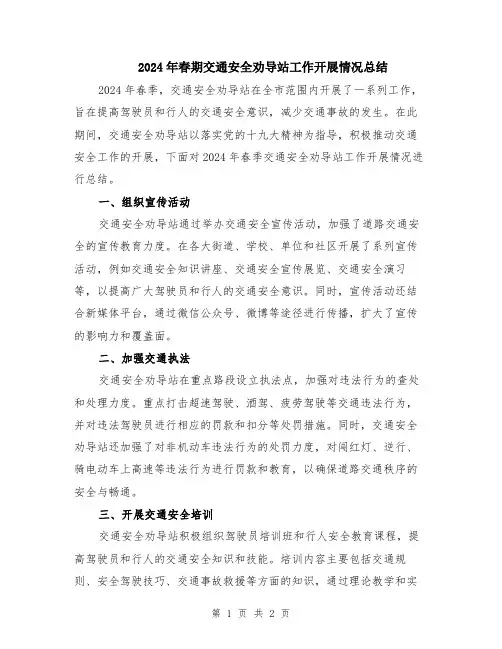 2024年春期交通安全劝导站工作开展情况总结

2024年春季，交通安全劝导站在全市范围内开展了一系列工作，旨在提高驾驶员和行人的交通安全意识，减少交通事故的发生。在此期间，交通安全劝导站以落实党的十九大精神为指导，积极推动交通安全工作的开展，下面对2024年春季交通安全劝导站工作开展情况进行总结。

一、组织宣传活动

交通安全劝导站通过举办交通安全宣传活动，加强了道路交通安全的宣传教育力度。在各大街道、学校、单位和社区开展了系列宣传活动，例如交通安全知识讲座、交通安全宣传展览、交通安全演习等，以提高广大驾驶员和行人的交通安全意识。同时，宣传活动还结合新媒体平台，通过微信公众号、微博等途径进行传播，扩大了宣传的影响力和覆盖面。

二、加强交通执法

交通安全劝导站在重点路段设立执法点，加强对违法行为的查处和处理力度。重点打击超速驾驶、酒驾、疲劳驾驶等交通违法行为，并对违法驾驶员进行相应的罚款和扣分等处罚措施。同时，交通安全劝导站还加强了对非机动车违法行为的处罚力度，对闯红灯、逆行、骑电动车上高速等违法行为进行罚款和教育，以确保道路交通秩序的安全与畅通。

三、开展交通安全培训

交通安全劝导站积极组织驾驶员培训班和行人安全教育课程，提高驾驶员和行人的交通安全知识和技能。培训内容主要包括交通规则、安全驾驶技巧、交通事故救援等方面的知识，通过理论教学和实

第 1 页 共 2 页